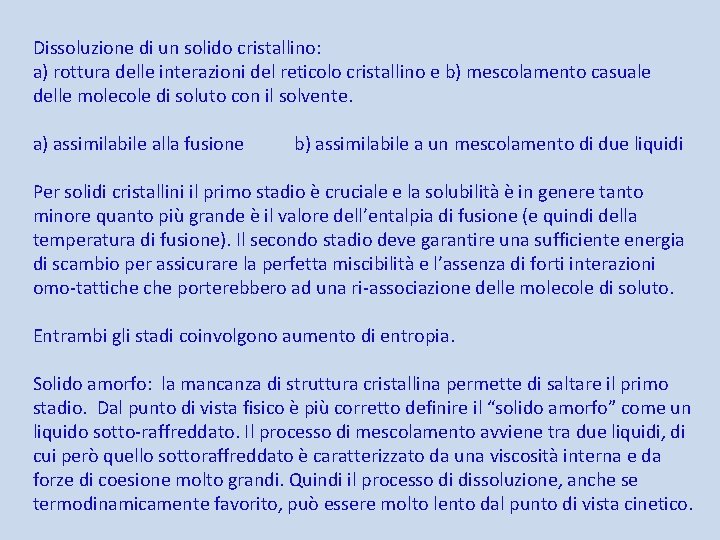 Dissoluzione di un solido cristallino:
a) rottura delle interazioni del reticolo cristallino e b) mescolamento casuale delle molecole di soluto con il solvente.

a) assimilabile alla fusione b) assimilabile a un mescolamento di due liquidi

Per solidi cristallini il primo stadio è cruciale e la solubilità è in genere tanto minore quanto più grande è il valore dell'entalpia di fusione (e quindi della temperatura di fusione). Il secondo stadio deve garantire una sufficiente energia di scambio per assicurare la perfetta miscibilità e l'assenza di forti interazioni omo-tattiche che porterebbero ad una ri-associazione delle molecole di soluto.

Entrambi gli stadi coinvolgono aumento di entropia.

Solido amorfo: la mancanza di struttura cristallina permette di saltare il primo stadio. Dal punto di vista fisico è più corretto definire il "solido amorfo" come un liquido sotto-raffreddato. Il processo di mescolamento avviene tra due liquidi, di cui però quello sottoraffreddato è caratterizzato da una viscosità interna e da forze di coesione molto grandi. Quindi il processo di dissoluzione, anche se termodinamicamente favorito, può essere molto lento dal punto di vista cinetico.